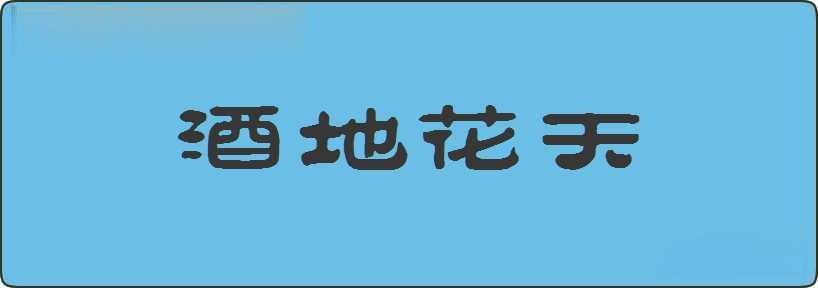 酒地花天